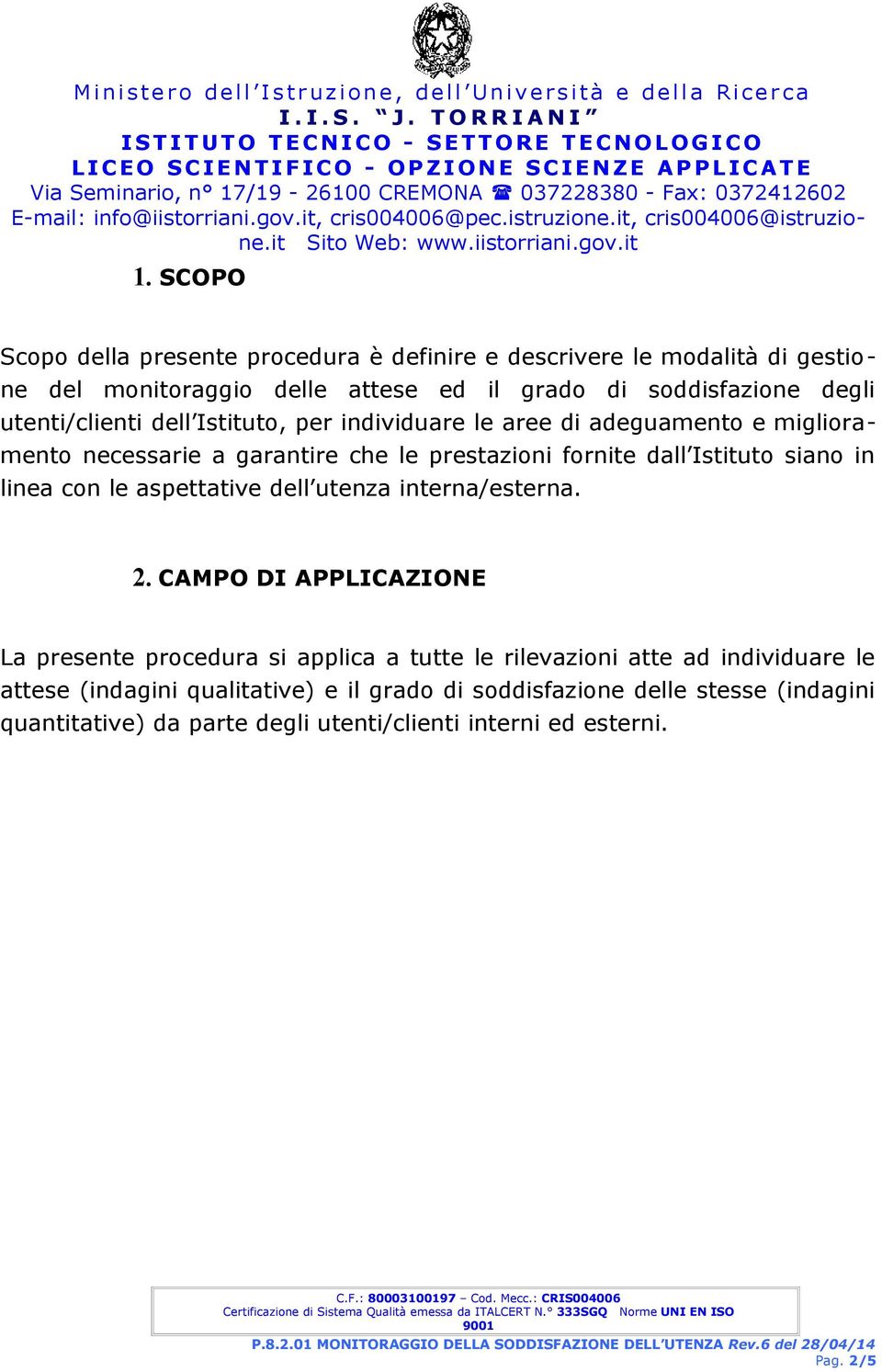 Ministero dell'Istruzione, dell'Università e della Ricerca
I.I.S. "J. TORRIANI"
ISTITUTO TECNICO - SETTORE TECNOLOGICO
LICEO SCIENTIFICO - OPZIONE SCIENZE APPLICATE
Via Seminario, n° 17/19 - 26100 CREMONA ☎ 037228380 - Fax: 0372412602
E-mail: info@iistorriani.gov.it, cris004006@pec.istruzione.it, cris004006@istruzione.it Sito Web: www.iistorriani.gov.it

1. SCOPO

Scopo della presente procedura è definire e descrivere le modalità di gestione del monitoraggio delle attese ed il grado di soddisfazione degli utenti/clienti dell'Istituto, per individuare le aree di adeguamento e miglioramento necessarie a garantire che le prestazioni fornite dall'Istituto siano in linea con le aspettative dell'utenza interna/esterna.

2. CAMPO DI APPLICAZIONE

La presente procedura si applica a tutte le rilevazioni atte ad individuare le attese (indagini qualitative) e il grado di soddisfazione delle stesse (indagini quantitative) da parte degli utenti/clienti interni ed esterni.

C.F.: 80003100197 – Cod. Mecc.: CRIS004006
Certificazione di Sistema Qualità emessa da ITALCERT N.° 333SGQ Norme UNI EN ISO 9001

P.8.2.01 MONITORAGGIO DELLA SODDISFAZIONE DELL'UTENZA Rev.6 del 28/04/14
Pag. 2/5